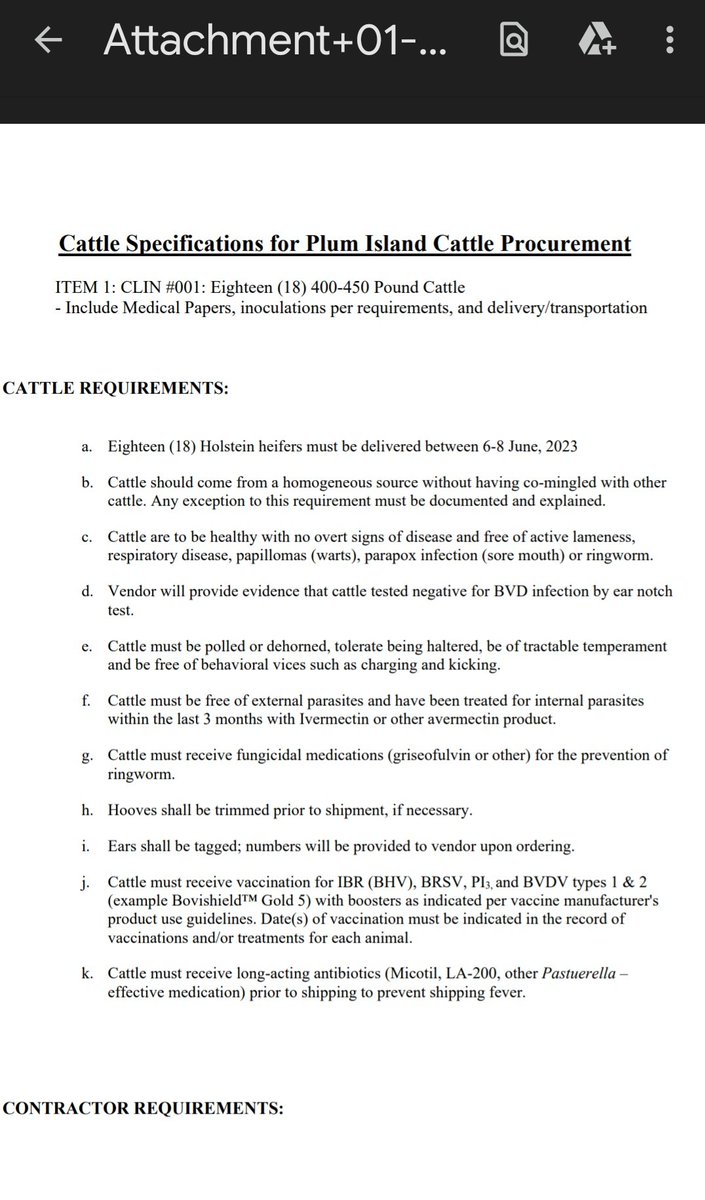 Attachment+01-...

Cattle Specifications for Plum Island Cattle Procurement

ITEM 1: CLIN #001: Eighteen (18) 400-450 Pound Cattle
- Include Medical Papers, inoculations per requirements, and delivery/transportation

CATTLE REQUIREMENTS:

a. Eighteen (18) Holstein heifers must be delivered between 6-8 June, 2023

b. Cattle should come from a homogeneous source without having co-mingled with other cattle. Any exception to this requirement must be documented and explained.

c. Cattle are to be healthy with no overt signs of disease and free of active lameness, respiratory disease, papillomas (warts), parapox infection (sore mouth) or ringworm.

d. Vendor will provide evidence that cattle tested negative for BVD infection by ear notch test.

e. Cattle must be polled or dehorned, tolerate being haltered, be of tractable temperament and be free of behavioral vices such as charging and kicking.

f. Cattle must be free of external parasites and have been treated for internal parasites within the last 3 months with Ivermectin or other avermectin product.

g. Cattle must receive fungicidal medications (griseofulvin or other) for the prevention of ringworm.

h. Hooves shall be trimmed prior to shipment, if necessary.

i. Ears shall be tagged; numbers will be provided to vendor upon ordering.

j. Cattle must receive vaccination for IBR (BHV), BRSV, $PI_3$, and BVDV types 1 & 2 (example Bovishield™ Gold 5) with boosters as indicated per vaccine manufacturer's product use guidelines. Date(s) of vaccination must be indicated in the record of vaccinations and/or treatments for each animal.

k. Cattle must receive long-acting antibiotics (Micotil, LA-200, other Pastuerella – effective medication) prior to shipping to prevent shipping fever.

CONTRACTOR REQUIREMENTS: